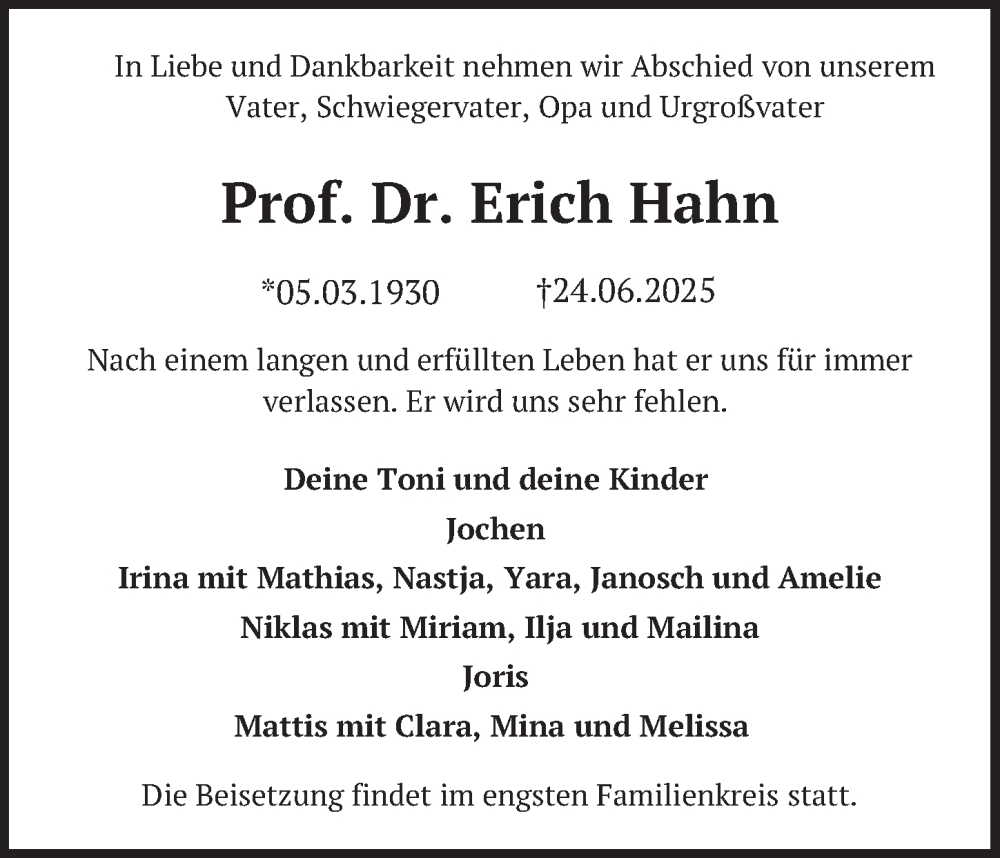 In Liebe und Dankbarkeit nehmen wir Abschied von unserem Vater, Schwiegervater, Opa und Urgroßvater

Prof. Dr. Erich Hahn

*05.03.1930 †24.06.2025

Nach einem langen und erfüllten Leben hat er uns für immer verlassen. Er wird uns sehr fehlen.

Deine Toni und deine Kinder
Jochen
Irina mit Mathias, Nastja, Yara, Janosch und Amelie
Niklas mit Miriam, Ilja und Mailina
Joris
Mattis mit Clara, Mina und Melissa

Die Beisetzung findet im engsten Familienkreis statt.